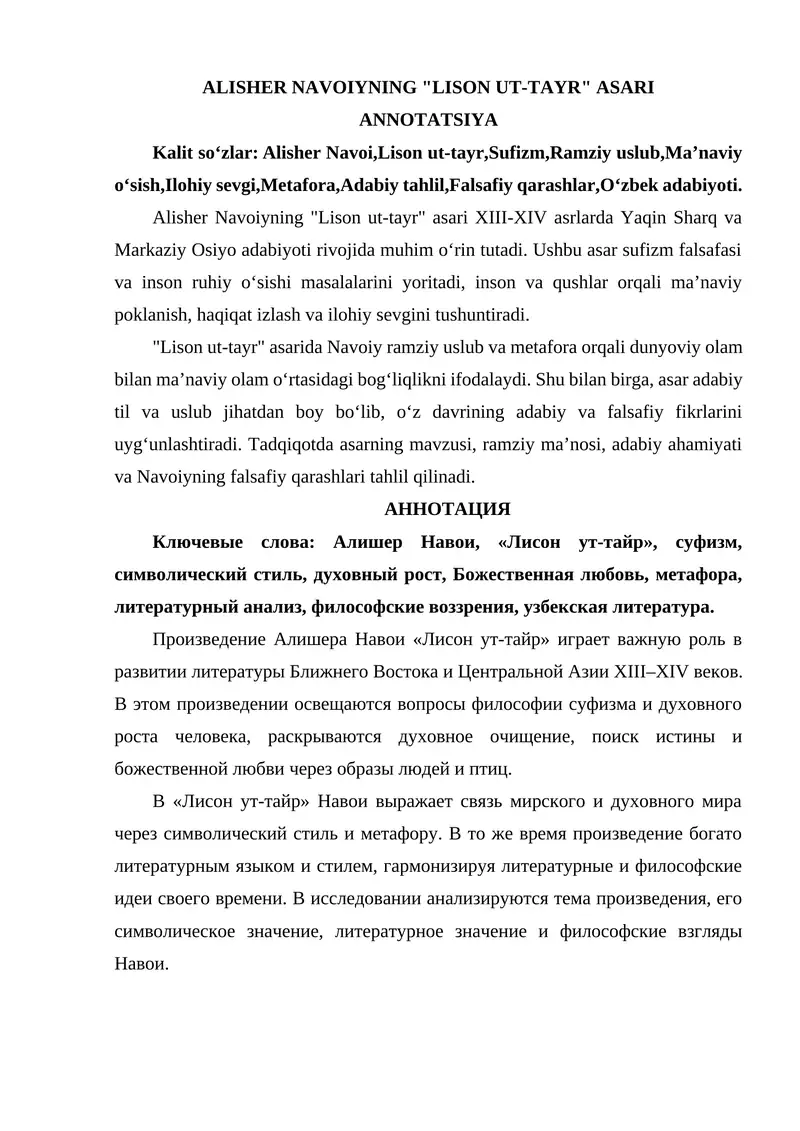 ALISHER NAVOIYNING "LISON UT-TAYR" ASARI
ANNOTATSIYA

Kalit so‘zlar: Alisher Navoi,Lison ut-tayr,Sufizm,Ramziy uslub,Ma’naviy o‘sish,Ilohiy sevgi,Metafora,Adabiy tahlil,Falsafiy qarashlar,O‘zbek adabiyoti.

Alisher Navoiyning "Lison ut-tayr" asari XIII-XIV asrlarda Yaqin Sharq va Markaziy Osiyo adabiyoti rivojida muhim o‘rin tutadi. Ushbu asar sufizm falsafasi va inson ruhiy o‘sishi masalalarini yoritadi, inson va qushlar orqali ma’naviy poklanish, haqiqat izlash va ilohiy sevgini tushuntiradi.

"Lison ut-tayr" asarida Navoiy ramziy uslub va metafora orqali dunyoviy olam bilan ma’naviy olam o‘rtasidagi bog‘liqlikni ifodalaydi. Shu bilan birga, asar adabiy til va uslub jihatdan boy bo‘lib, o‘z davrining adabiy va falsafiy fikrlarini uyg‘unlashtiradi. Tadqiqotda asarning mavzusi, ramziy ma’nosi, adabiy ahamiyati va Navoiyning falsafiy qarashlari tahlil qilinadi.

АННОТАЦИЯ

Ключевые слова: Алишер Навои, «Лисон ут-тайр», суфизм, символический стиль, духовный рост, Божественная любовь, метафора, литературный анализ, философские воззрения, узбекская литература.

Произведение Алишера Навои «Лисон ут-тайр» играет важную роль в развитии литературы Ближнего Востока и Центральной Азии XIII–XIV веков. В этом произведении освещаются вопросы философии суфизма и духовного роста человека, раскрываются духовное очищение, поиск истины и божественной любви через образы людей и птиц.

В «Лисон ут-тайр» Навои выражает связь мирского и духовного мира через символический стиль и метафору. В то же время произведение богато литературным языком и стилем, гармонизируя литературные и философские идеи своего времени. В исследовании анализируются тема произведения, его символическое значение, литературное значение и философские взгляды Навои.